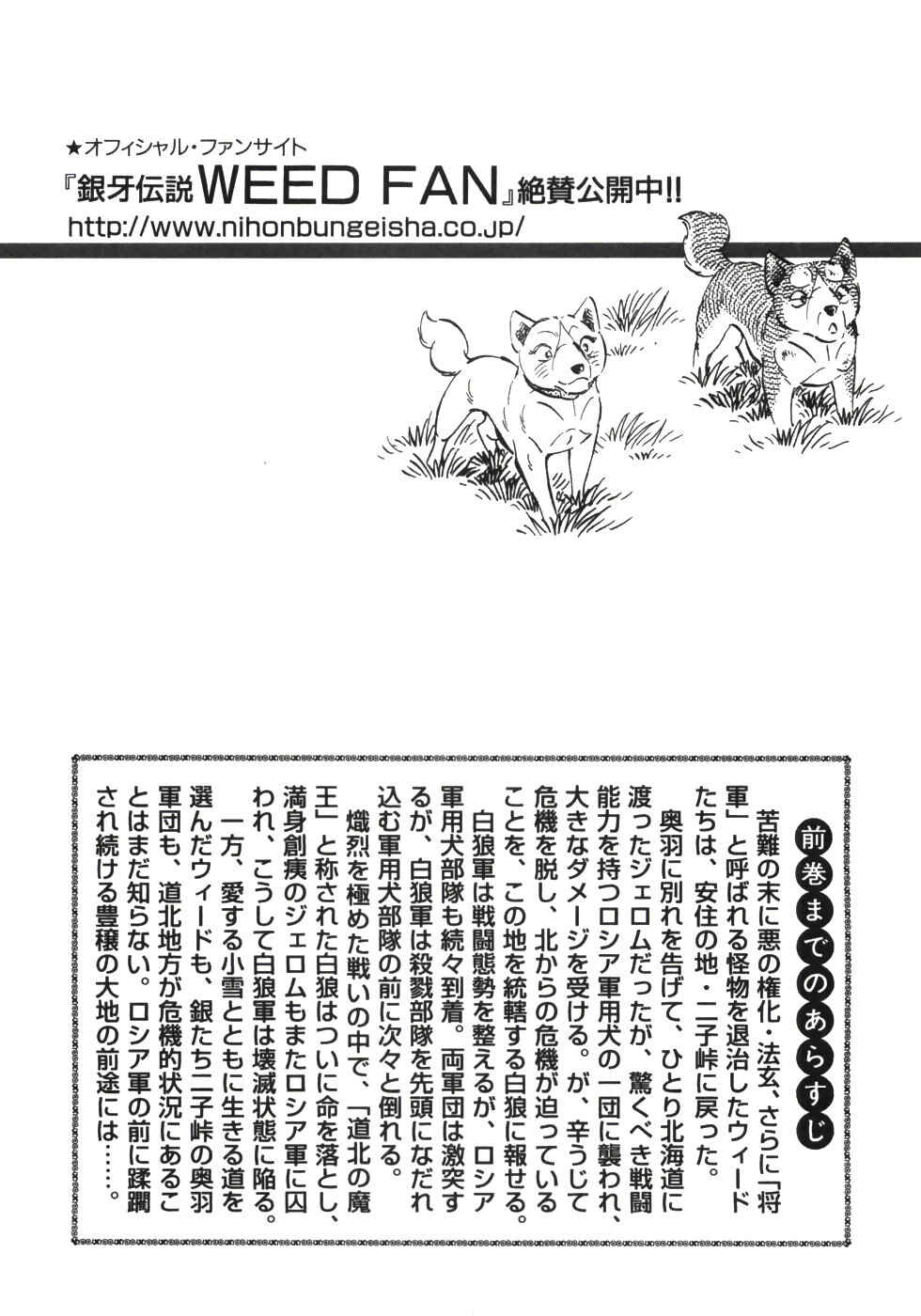 ★オフィシャル・ファンサイト
『銀牙伝説WEED FAN』絶賛公開中!!
http://www.nihonbungeisha.co.jp/

前巻までのあらすじ

苦難の末に悪の権化・法玄、さらに「将軍」と呼ばれる怪物を退治したウィードたちは、安住の地・二子峠に戻った。
奥羽に別れを告げて、ひとり北海道に渡ったジェロムだったが、驚くべき戦闘能力を持つロシア軍用犬の一団に襲われ、大きなダメージを受ける。が、辛うじて危機を脱し、北からの危機が迫っていることを、この地を統轄する白狼に報せる。
白狼軍は戦闘態勢を整えるが、ロシア軍用犬部隊も続々到着。両軍団は激突するが、白狼軍は殺戮部隊を先頭になだれ込む軍用犬部隊の前に次々と倒れる。
熾烈を極めた戦いの中で、「道北の魔王」と称された白狼はついに命を落とし、満身創痍のジェロムもまたロシア軍に囚われ、こうして白狼軍は壊滅状態に陥る。
一方、愛する小雪とともに生きる道を選んだウィードも、銀たち二子峠の奥羽軍団も、道北地方が危機的状況にあることはまだ知らない。ロシア軍の前に蹂躙され続ける豊穣の大地の前途には……。